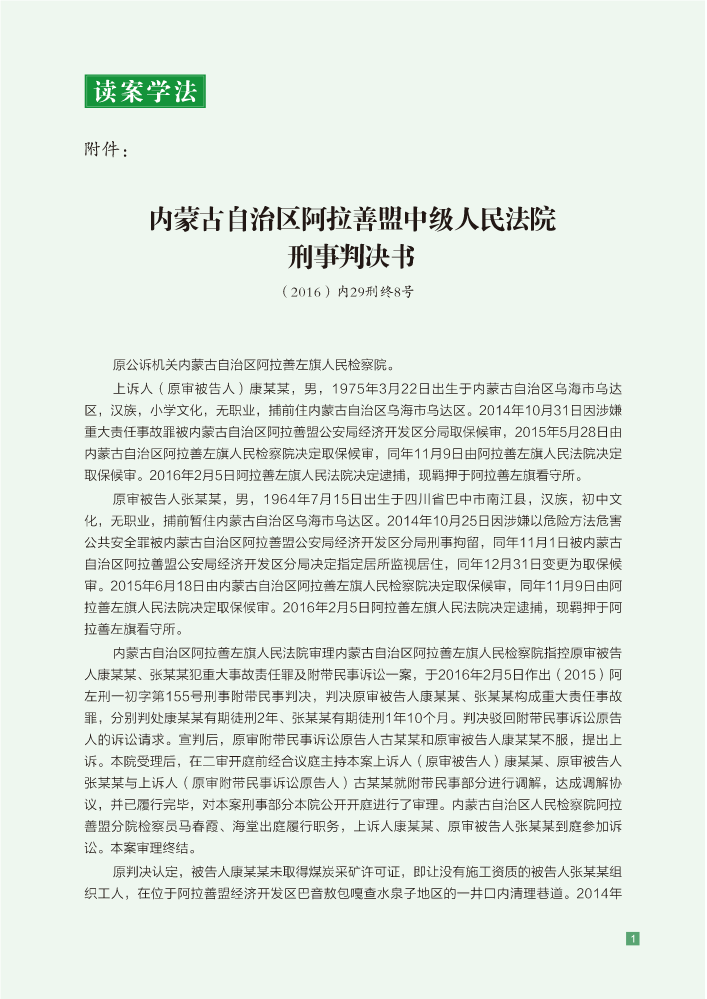 读案学法

附件：

内蒙古自治区阿拉善盟中级人民法院
刑事判决书

（2016）内29刑终8号

原公诉机关内蒙古自治区阿拉善左旗人民检察院。

上诉人（原审被告人）康某某，男，1975年3月22日出生于内蒙古自治区乌海市乌达区，汉族，小学文化，无职业，捕前住内蒙古自治区乌海市乌达区。2014年10月31日因涉嫌重大责任事故罪被内蒙古自治区阿拉善盟公安局经济开发区分局取保候审，2015年5月28日由内蒙古自治区阿拉善左旗人民检察院决定取保候审，同年11月9日由阿拉善左旗人民法院决定取保候审。2016年2月5日阿拉善左旗人民法院决定逮捕，现羁押于阿拉善左旗看守所。

原审被告人张某某，男，1964年7月15日出生于四川省巴中市南江县，汉族，初中文化，无职业，捕前暂住内蒙古自治区乌海市乌达区。2014年10月25日因涉嫌以危险方法危害公共安全罪被内蒙古自治区阿拉善盟公安局经济开发区分局刑事拘留，同年11月1日被内蒙古自治区阿拉善盟公安局经济开发区分局决定指定居所监视居住，同年12月31日变更为取保候审。2015年6月18日由内蒙古自治区阿拉善左旗人民检察院决定取保候审，同年11月9日由阿拉善左旗人民法院决定取保候审。2016年2月5日阿拉善左旗人民法院决定逮捕，现羁押于阿拉善左旗看守所。

内蒙古自治区阿拉善左旗人民法院审理内蒙古自治区阿拉善左旗人民检察院指控原审被告人康某某、张某某犯重大事故责任罪及附带民事诉讼一案，于2016年2月5日作出（2015）阿左刑一初字第155号刑事附带民事判决，判决原审被告人康某某、张某某构成重大责任事故罪，分别判处康某某有期徒刑2年、张某某有期徒刑1年10个月。判决驳回附带民事诉讼原告人的诉讼请求。宣判后，原审附带民事诉讼原告人古某某和原审被告人康某某不服，提出上诉。本院受理后，在二审开庭前经合议庭主持本案上诉人（原审被告人）康某某、原审被告人张某某与上诉人（原审附带民事诉讼原告人）古某某就附带民事部分进行调解，达成调解协议，并已履行完毕，对本案刑事部分本院公开开庭进行了审理。内蒙古自治区人民检察院阿拉善盟分院检察员马春霞、海堂出庭履行职务，上诉人康某某、原审被告人张某某到庭参加诉讼。本案审理终结。

原判决认定，被告人康某某未取得煤炭采矿许可证，即让没有施工资质的被告人张某某组织工人，在位于阿拉善盟经济开发区巴音敖包嘎查水泉子地区的一井口内清理巷道。2014年

1